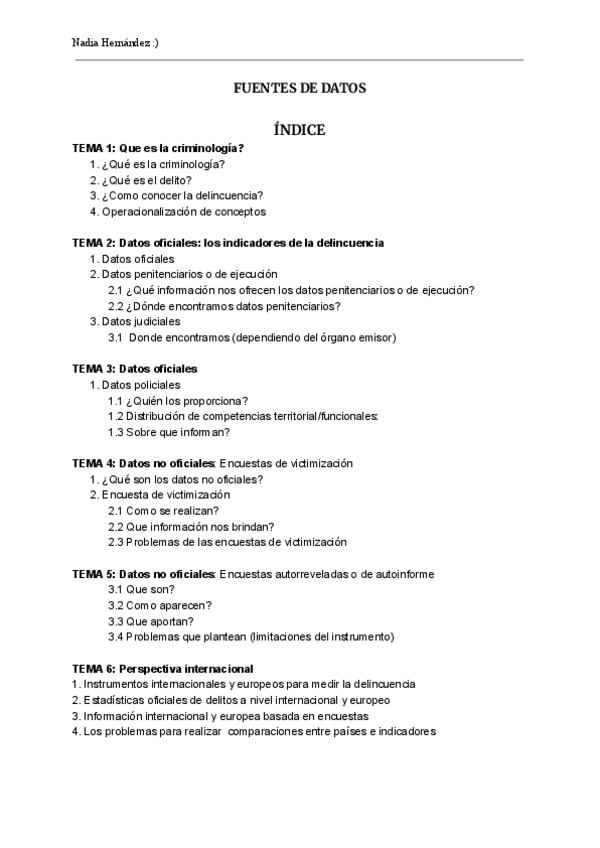 Nadia Hernández :)

FUENTES DE DATOS

ÍNDICE

TEMA 1: Que es la criminología?
1. ¿Qué es la criminología?
2. ¿Qué es el delito?
3. ¿Como conocer la delincuencia?
4. Operacionalización de conceptos

TEMA 2: Datos oficiales: los indicadores de la delincuencia
1. Datos oficiales
2. Datos penitenciarios o de ejecución
2.1 ¿Qué información nos ofrecen los datos penitenciarios o de ejecución?
2.2 ¿Dónde encontramos datos penitenciarios?
3. Datos judiciales
3.1 Donde encontramos (dependiendo del órgano emisor)

TEMA 3: Datos oficiales
1. Datos policiales
1.1 ¿Quién los proporciona?
1.2 Distribución de competencias territorial/funcionales:
1.3 Sobre que informan?

TEMA 4: Datos no oficiales: Encuestas de victimización
1. ¿Qué son los datos no oficiales?
2. Encuesta de victimización
2.1 Como se realizan?
2.2 Que información nos brindan?
2.3 Problemas de las encuestas de victimización

TEMA 5: Datos no oficiales: Encuestas autorreveladas o de autoinforme
3.1 Que son?
3.2 Como aparecen?
3.3 Que aportan?
3.4 Problemas que plantean (limitaciones del instrumento)

TEMA 6: Perspectiva internacional
1. Instrumentos internacionales y europeos para medir la delincuencia
2. Estadísticas oficiales de delitos a nivel internacional y europeo
3. Información internacional y europea basada en encuestas
4. Los problemas para realizar comparaciones entre países e indicadores